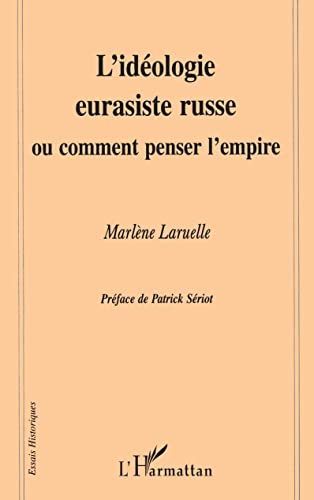 L'idéologie eurasiste russe
ou comment penser l'empire

Marlène Laruelle

Préface de Patrick Sériot

Essais Historiques

L'Harmattan